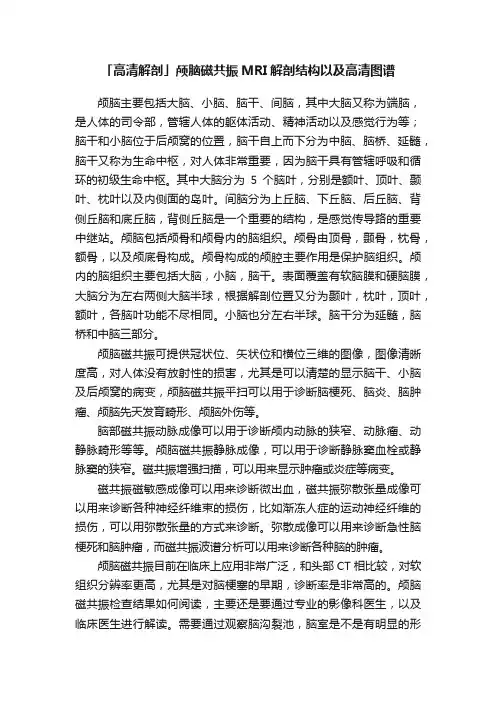 「高清解剖」颅脑磁共振 MRI 解剖结构以及高清图谱

颅脑主要包括大脑、小脑、脑干、间脑，其中大脑又称为端脑，是人体的司令部，管辖人体的躯体活动、精神活动以及感觉行为等；脑干和小脑位于后颅窝的位置，脑干自上而下分为中脑、脑桥、延髓，脑干又称为生命中枢，对人体非常重要，因为脑干具有管辖呼吸和循环的初级生命中枢。其中大脑分为 5 个脑叶，分别是额叶、顶叶、颞叶、枕叶以及内侧面的岛叶。间脑分为上丘脑、下丘脑、后丘脑、背侧丘脑和底丘脑，背侧丘脑是一个重要的结构，是感觉传导路的重要中继站。颅脑包括颅骨和颅骨内的脑组织。颅骨由顶骨，颞骨，枕骨，额骨，以及颅底骨构成。颅骨构成的颅腔主要作用是保护脑组织。颅内的脑组织主要包括大脑，小脑，脑干。表面覆盖有软脑膜和硬脑膜，大脑分为左右两侧大脑半球，根据解剖位置又分为颞叶，枕叶，顶叶，额叶，各脑叶功能不尽相同。小脑也分左右半球。脑干分为延髓，脑桥和中脑三部分。

颅脑磁共振可提供冠状位、矢状位和横位三维的图像，图像清晰度高，对人体没有放射性的损害，尤其是可以清楚的显示脑干、小脑及后颅窝的病变，颅脑磁共振平扫可以用于诊断脑梗死、脑炎、脑肿瘤、颅脑先天发育畸形、颅脑外伤等。

脑部磁共振动脉成像可以用于诊断颅内动脉的狭窄、动脉瘤、动静脉畸形等等。颅脑磁共振静脉成像，可以用于诊断静脉窦血栓或静脉窦的狭窄。磁共振增强扫描，可以用来显示肿瘤或炎症等病变。

磁共振磁敏感成像可以用来诊断微出血，磁共振弥散张量成像可以用来诊断各种神经纤维束的损伤，比如渐冻人症的运动神经纤维的损伤，可以用弥散张量的方式来诊断。弥散成像可以用来诊断急性脑梗死和脑肿瘤，而磁共振波谱分析可以用来诊断各种脑的肿瘤。

颅脑磁共振目前在临床上应用非常广泛，和头部 CT 相比较，对软组织分辨率更高，尤其是对脑梗塞的早期，诊断率是非常高的。颅脑磁共振检查结果如何阅读，主要还是要通过专业的影像科医生，以及临床医生进行解读。需要通过观察脑沟裂池，脑室是不是有明显的形